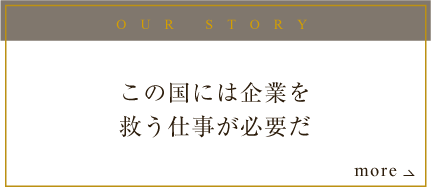 OUR STORY

この国には企業を
救う仕事が必要だ

more